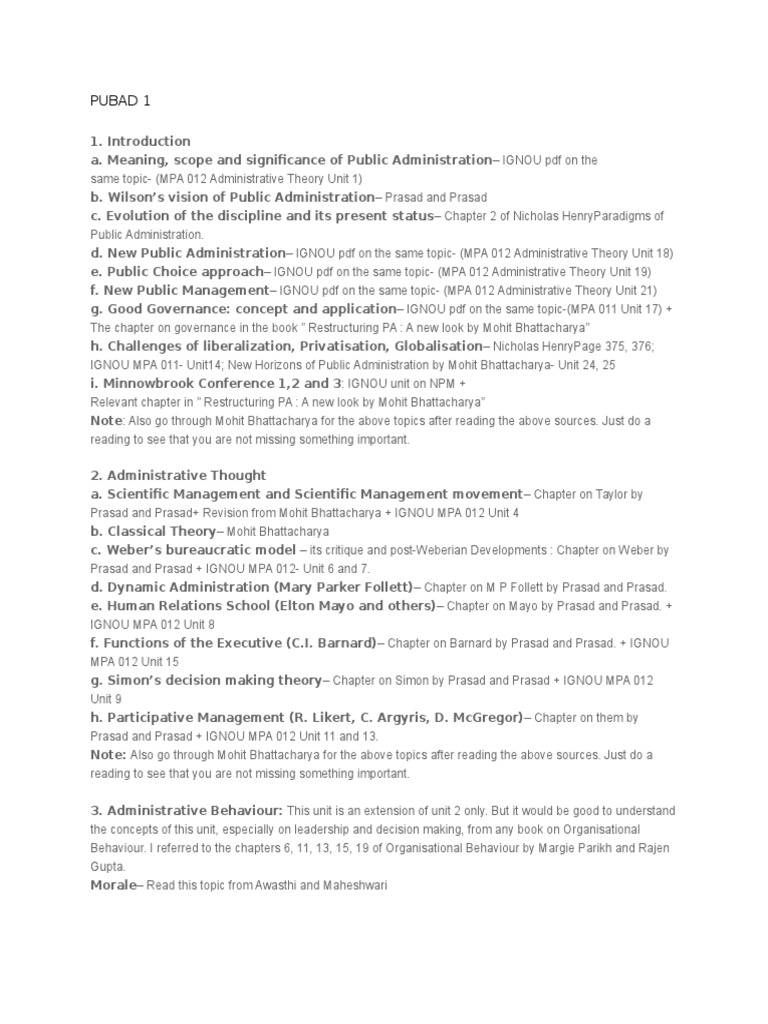 PUBAD 1

1. Introduction
a. Meaning, scope and significance of Public Administration– IGNOU pdf on the same topic- (MPA 012 Administrative Theory Unit 1)
b. Wilson's vision of Public Administration– Prasad and Prasad
c. Evolution of the discipline and its present status– Chapter 2 of Nicholas HenryParadigms of Public Administration.
d. New Public Administration– IGNOU pdf on the same topic- (MPA 012 Administrative Theory Unit 18)
e. Public Choice approach– IGNOU pdf on the same topic- (MPA 012 Administrative Theory Unit 19)
f. New Public Management– IGNOU pdf on the same topic- (MPA 012 Administrative Theory Unit 21)
g. Good Governance: concept and application– IGNOU pdf on the same topic-(MPA 011 Unit 17) + The chapter on governance in the book " Restructuring PA : A new look by Mohit Bhattacharya"
h. Challenges of liberalization, Privatisation, Globalisation– Nicholas HenryPage 375, 376; IGNOU MPA 011- Unit14; New Horizons of Public Administration by Mohit Bhattacharya- Unit 24, 25
i. Minnowbrook Conference 1,2 and 3: IGNOU unit on NPM +
Relevant chapter in " Restructuring PA : A new look by Mohit Bhattacharya"
Note: Also go through Mohit Bhattacharya for the above topics after reading the above sources. Just do a reading to see that you are not missing something important.

2. Administrative Thought
a. Scientific Management and Scientific Management movement– Chapter on Taylor by Prasad and Prasad+ Revision from Mohit Bhattacharya + IGNOU MPA 012 Unit 4
b. Classical Theory– Mohit Bhattacharya
c. Weber's bureaucratic model – its critique and post-Weberian Developments : Chapter on Weber by Prasad and Prasad + IGNOU MPA 012- Unit 6 and 7.
d. Dynamic Administration (Mary Parker Follett)– Chapter on M P Follett by Prasad and Prasad.
e. Human Relations School (Elton Mayo and others)– Chapter on Mayo by Prasad and Prasad. + IGNOU MPA 012 Unit 8
f. Functions of the Executive (C.I. Barnard)– Chapter on Barnard by Prasad and Prasad. + IGNOU MPA 012 Unit 15
g. Simon's decision making theory– Chapter on Simon by Prasad and Prasad + IGNOU MPA 012 Unit 9
h. Participative Management (R. Likert, C. Argyris, D. McGregor)– Chapter on them by Prasad and Prasad + IGNOU MPA 012 Unit 11 and 13.
Note: Also go through Mohit Bhattacharya for the above topics after reading the above sources. Just do a reading to see that you are not missing something important.

3. Administrative Behaviour: This unit is an extension of unit 2 only. But it would be good to understand the concepts of this unit, especially on leadership and decision making, from any book on Organisational Behaviour. I referred to the chapters 6, 11, 13, 15, 19 of Organisational Behaviour by Margie Parikh and Rajen Gupta.
Morale– Read this topic from Awasthi and Maheshwari